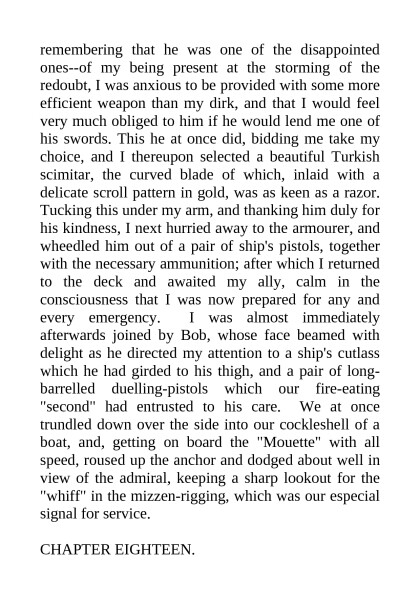 remembering that he was one of the disappointed ones--of my being present at the storming of the redoubt, I was anxious to be provided with some more efficient weapon than my dirk, and that I would feel very much obliged to him if he would lend me one of his swords. This he at once did, bidding me take my choice, and I thereupon selected a beautiful Turkish scimitar, the curved blade of which, inlaid with a delicate scroll pattern in gold, was as keen as a razor. Tucking this under my arm, and thanking him duly for his kindness, I next hurried away to the armourer, and wheedled him out of a pair of ship's pistols, together with the necessary ammunition; after which I returned to the deck and awaited my ally, calm in the consciousness that I was now prepared for any and every emergency. I was almost immediately afterwards joined by Bob, whose face beamed with delight as he directed my attention to a ship's cutlass which he had girded to his thigh, and a pair of long-barrelled duelling-pistols which our fire-eating "second" had entrusted to his care. We at once trundled down over the side into our cockleshell of a boat, and, getting on board the "Mouette" with all speed, roused up the anchor and dodged about well in view of the admiral, keeping a sharp lookout for the "whiff" in the mizzen-rigging, which was our especial signal for service.

CHAPTER EIGHTEEN.